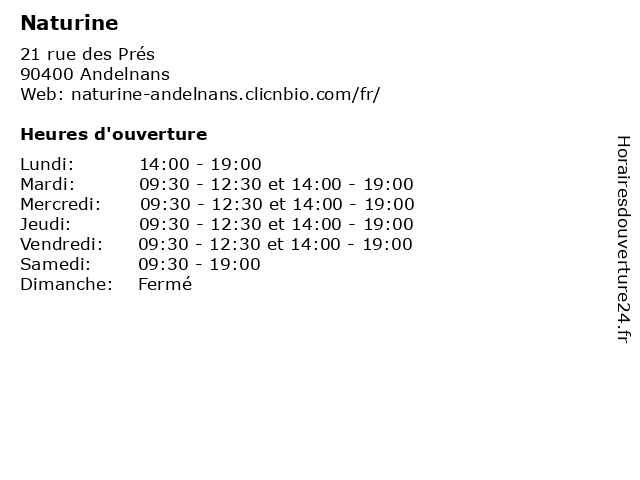 Naturine

21 rue des Prés
90400 Andelnans
Web: naturine-andelnans.clicnbio.com/fr/

Heures d'ouverture

| | |
|---|---|
| Lundi: | 14:00 - 19:00 |
| Mardi: | 09:30 - 12:30 et 14:00 - 19:00 |
| Mercredi: | 09:30 - 12:30 et 14:00 - 19:00 |
| Jeudi: | 09:30 - 12:30 et 14:00 - 19:00 |
| Vendredi: | 09:30 - 12:30 et 14:00 - 19:00 |
| Samedi: | 09:30 - 19:00 |
| Dimanche: | Fermé |

Horairesdouverture24.fr